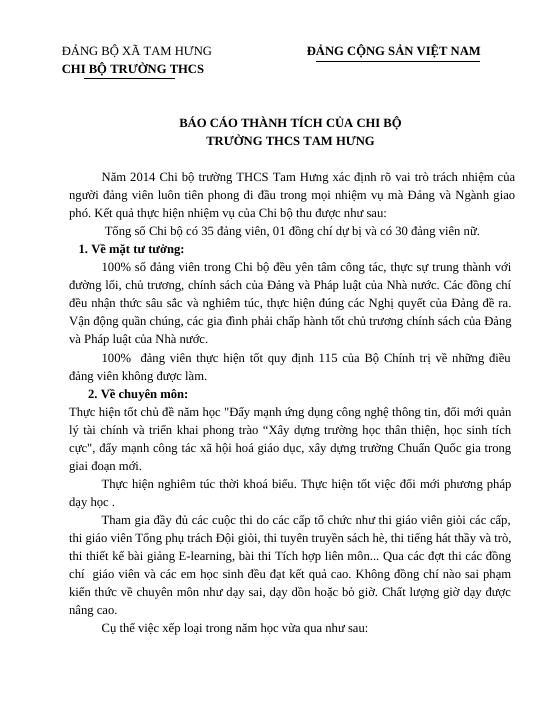 ĐẢNG BỘ XÃ TAM HƯNG
CHI BỘ TRƯỜNG THCS

ĐẢNG CỘNG SẢN VIỆT NAM

BÁO CÁO THÀNH TÍCH CỦA CHI BỘ
TRƯỜNG THCS TAM HƯNG

Năm 2014 Chi bộ trường THCS Tam Hưng xác định rõ vai trò trách nhiệm của người đảng viên luôn tiên phong đi đầu trong mọi nhiệm vụ mà Đảng và Ngành giao phó. Kết quả thực hiện nhiệm vụ của Chi bộ thu được như sau:

Tổng số Chi bộ có 35 đảng viên, 01 đồng chí dự bị và có 30 đảng viên nữ.

1. Về mặt tư tưởng:

100% số đảng viên trong Chi bộ đều yên tâm công tác, thực sự trung thành với đường lối, chủ trương, chính sách của Đảng và Pháp luật của Nhà nước. Các đồng chí đều nhận thức sâu sắc và nghiêm túc, thực hiện đúng các Nghị quyết của Đảng đề ra. Vận động quần chúng, các gia đình phải chấp hành tốt chủ trương chính sách của Đảng và Pháp luật của Nhà nước.

100% đảng viên thực hiện tốt quy định 115 của Bộ Chính trị về những điều đảng viên không được làm.

2. Về chuyên môn:

Thực hiện tốt chủ đề năm học "Đẩy mạnh ứng dụng công nghệ thông tin, đổi mới quản lý tài chính và triển khai phong trào “Xây dựng trường học thân thiện, học sinh tích cực", đẩy mạnh công tác xã hội hoá giáo dục, xây dựng trường Chuẩn Quốc gia trong giai đoạn mới.

Thực hiện nghiêm túc thời khoá biểu. Thực hiện tốt việc đổi mới phương pháp dạy học .

Tham gia đầy đủ các cuộc thi do các cấp tổ chức như thi giáo viên giỏi các cấp, thi giáo viên Tổng phụ trách Đội giỏi, thi tuyên truyền sách hè, thi tiếng hát thầy và trò, thi thiết kế bài giảng E-learning, bài thi Tích hợp liên môn... Qua các đợt thi các đồng chí giáo viên và các em học sinh đều đạt kết quả cao. Không đồng chí nào sai phạm kiến thức về chuyên môn như dạy sai, dạy dồn hoặc bỏ giờ. Chất lượng giờ dạy được nâng cao.

Cụ thể việc xếp loại trong năm học vừa qua như sau: